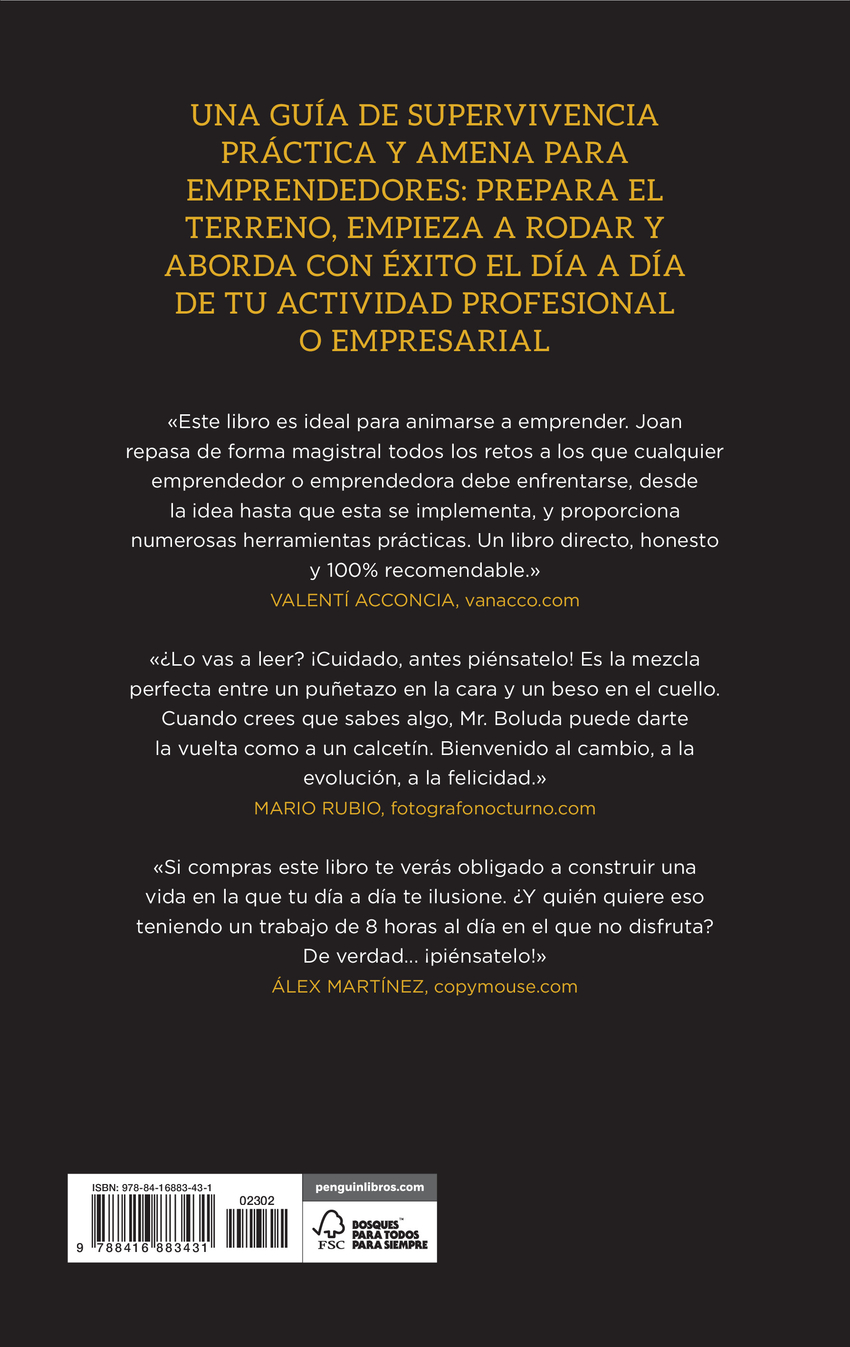 UNA GUÍA DE SUPERVIVENCIA PRÁCTICA Y AMENA PARA EMPRENDEDORES: PREPARA EL TERRENO, EMPIEZA A RODAR Y ABORDA CON ÉXITO EL DÍA A DÍA DE TU ACTIVIDAD PROFESIONAL O EMPRESARIAL

«Este libro es ideal para animarse a emprender. Joan repasa de forma magistral todos los retos a los que cualquier emprendedor o emprendedora debe enfrentarse, desde la idea hasta que esta se implementa, y proporciona numerosas herramientas prácticas. Un libro directo, honesto y 100% recomendable.»
VALENTÍ ACCONCIA, vanacco.com

«¿Lo vas a leer? ¡Cuidado, antes piénsatelo! Es la mezcla perfecta entre un puñetazo en la cara y un beso en el cuello. Cuando crees que sabes algo, Mr. Boluda puede darte la vuelta como a un calcetín. Bienvenido al cambio, a la evolución, a la felicidad.»
MARIO RUBIO, fotografonocturno.com

«Si compras este libro te verás obligado a construir una vida en la que tu día a día te ilusione. ¿Y quién quiere eso teniendo un trabajo de 8 horas al día en el que no disfruta? De verdad... ¡piénsatelo!»
ÁLEX MARTÍNEZ, copymouse.com

ISBN: 978-84-16883-43-1
02302
9 788416 883431

penguinlibros.com

FSC
BOSQUES PARA TODOS PARA SIEMPRE